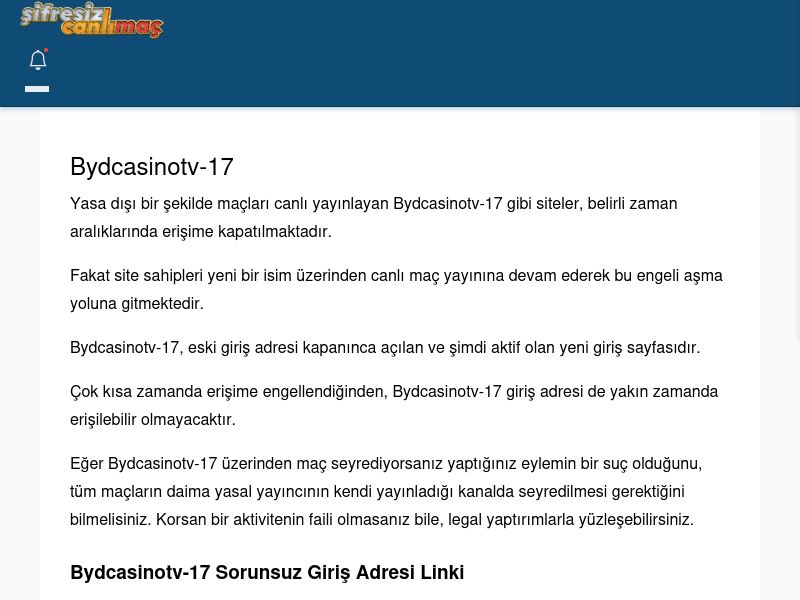 şifresiz canlımaç

Bydcasinotv-17

Yasa dışı bir şekilde maçları canlı yayınlayan Bydcasinotv-17 gibi siteler, belirli zaman aralıklarında erişime kapatılmaktadır.

Fakat site sahipleri yeni bir isim üzerinden canlı maç yayınına devam ederek bu engeli aşma yoluna gitmektedir.

Bydcasinotv-17, eski giriş adresi kapanınca açılan ve şimdi aktif olan yeni giriş sayfasıdır.

Çok kısa zamanda erişime engellendiğinden, Bydcasinotv-17 giriş adresi de yakın zamanda erişilebilir olmayacaktır.

Eğer Bydcasinotv-17 üzerinden maç seyrediyorsanız yaptığınız eylemin bir suç olduğunu, tüm maçların daima yasal yayıncının kendi yayınladığı kanalda seyredilmesi gerektiğini bilmelisiniz. Korsan bir aktivitenin faili olmasanız bile, legal yaptırımlarla yüzleşebilirsiniz.

Bydcasinotv-17 Sorunsuz Giriş Adresi Linki